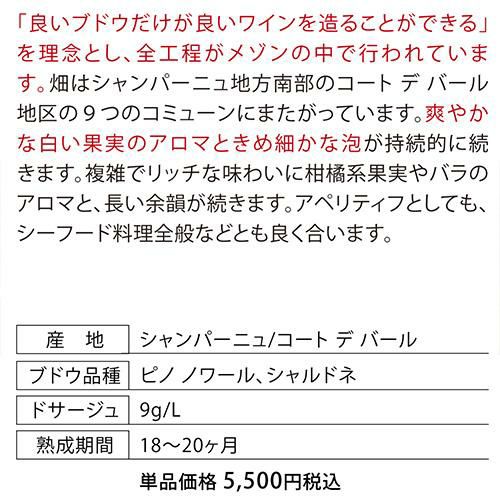 「良いブドウだけが良いワインを造ることができる」を理念とし、全工程がメゾンの中で行われています。畑はシャンパーニュ地方南部のコート デ バール地区の９つのコミューンにまたがっています。爽やかな白い果実のアロマときめ細かな泡が持続的に続きます。複雑でリッチな味わいに柑橘系果実やバラのアロマと、長い余韻が続きます。アペリティフとしても、シーフード料理全般などとも良く合います。

| 産　地 | シャンパーニュ/コート デ バール |
|---|---|
| ブドウ品種 | ピノ ノワール、シャルドネ |
| ドサージュ | 9g/L |
| 熟成期間 | 18〜20ヶ月 |

単品価格 5,500円税込